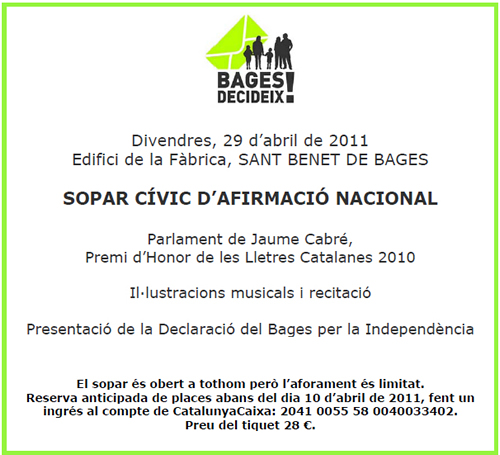 BAGES DECIDEIX!

Divendres, 29 d'abril de 2011
Edifici de la Fàbrica, SANT BENET DE BAGES

SOPAR CÍVIC D'AFIRMACIÓ NACIONAL

Parlament de Jaume Cabré,
Premi d'Honor de les Lletres Catalanes 2010

Il·lustracions musicals i recitació

Presentació de la Declaració del Bages per la Independència

El sopar és obert a tothom però l'aforament és limitat. Reserva anticipada de places abans del dia 10 d'abril de 2011, fent un ingrés al compte de CatalunyaCaixa: 2041 0055 58 0040033402. Preu del tiquet 28 €.